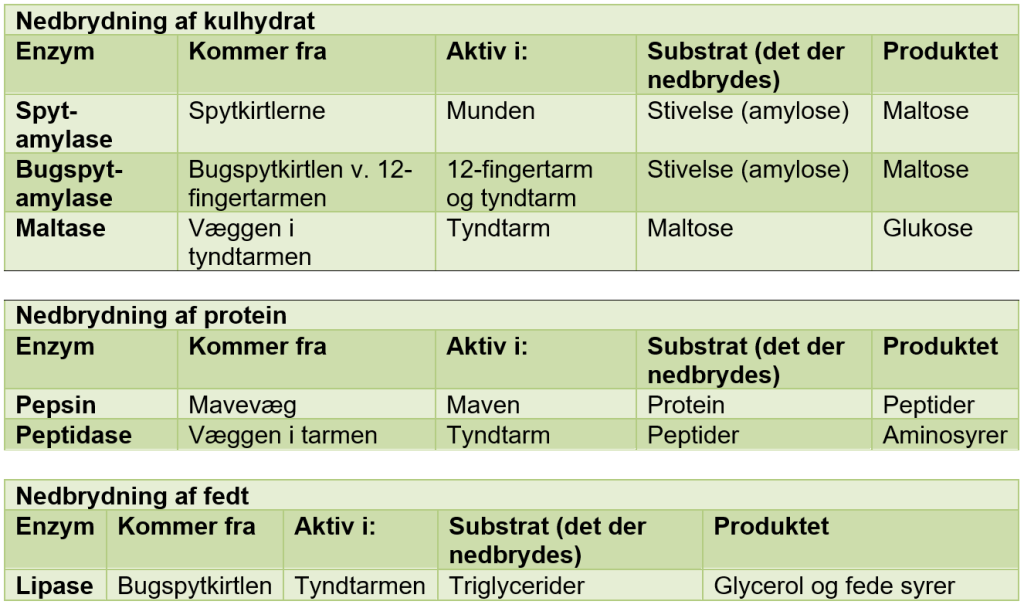 Nedbrydning af kulhydrat

| Enzym | Kommer fra | Aktiv i: | Substrat (det der nedbrydes) | Produktet |
|---|---|---|---|---|
| Spyt-amylase | Spytkirtlerne | Munden | Stivelse (amylose) | Maltose |
| Bugspyt-amylase | Bugspytkirtlen v. 12-fingertarmen | 12-fingertarm og tyndtarm | Stivelse (amylose) | Maltose |
| Maltase | Væggen i tyndtarmen | Tyndtarm | Maltose | Glukose |

Nedbrydning af protein

| Enzym | Kommer fra | Aktiv i: | Substrat (det der nedbrydes) | Produktet |
|---|---|---|---|---|
| Pepsin | Mavevæg | Maven | Protein | Peptider |
| Peptidase | Væggen i tarmen | Tyndtarm | Peptider | Aminosyrer |

Nedbrydning af fedt

| Enzym | Kommer fra | Aktiv i: | Substrat (det der nedbrydes) | Produktet |
|---|---|---|---|---|
| Lipase | Bugspytkirtlen | Tyndtarmen | Triglycerider | Glycerol og fede syrer |